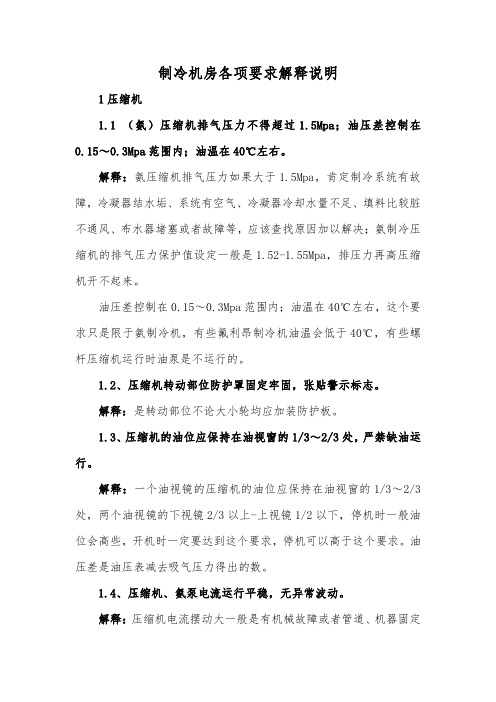 制冷机房各项要求解释说明

1 压缩机

1.1 （氨）压缩机排气压力不得超过 1.5Mpa；油压差控制在 0.15～0.3Mpa 范围内；油温在 40℃左右。

解释：氨压缩机排气压力如果大于 1.5Mpa，肯定制冷系统有故障，冷凝器结水垢、系统有空气、冷凝器冷却水量不足、填料比较脏不通风、布水器堵塞或者故障等，应该查找原因加以解决；氨制冷压缩机的排气压力保护值设定一般是 1.52-1.55Mpa，排压力再高压缩机开不起来。

油压差控制在 0.15～0.3Mpa 范围内；油温在 40℃左右，这个要求只是限于氨制冷机，有些氟利昂制冷机油温会低于 40℃，有些螺杆压缩机运行时油泵是不运行的。

1.2、压缩机转动部位防护罩固定牢固，张贴警示标志。

解释：是转动部位不论大小轮均应加装防护板。

1.3、压缩机的油位应保持在油视窗的 1/3～2/3 处，严禁缺油运行。

解释：一个油视镜的压缩机的油位应保持在油视窗的 1/3～2/3 处，两个油视镜的下视镜 2/3 以上-上视镜 1/2 以下，停机时一般油位会高些，开机时一定要达到这个要求，停机可以高于这个要求。油压差是油压表减去吸气压力得出的数。

1.4、压缩机、氨泵电流运行平稳，无异常波动。

解释：压缩机电流摆动大一般是有机械故障或者管道、机器固定